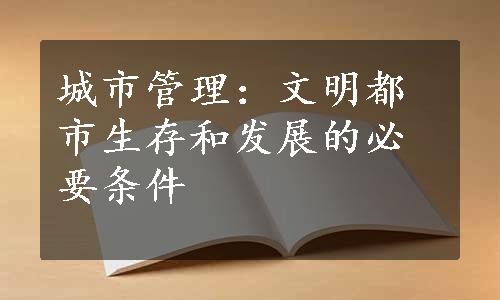 城市管理：文明都市生存和发展的必要条件